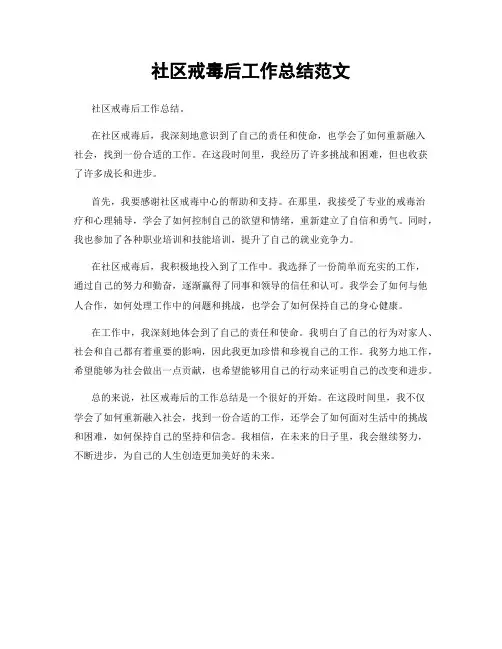 社区戒毒后工作总结范文

社区戒毒后工作总结。

在社区戒毒后，我深刻地意识到了自己的责任和使命，也学会了如何重新融入社会，找到一份合适的工作。在这段时间里，我经历了许多挑战和困难，但也收获了许多成长和进步。

首先，我要感谢社区戒毒中心的帮助和支持。在那里，我接受了专业的戒毒治疗和心理辅导，学会了如何控制自己的欲望和情绪，重新建立了自信和勇气。同时，我也参加了各种职业培训和技能培训，提升了自己的就业竞争力。

在社区戒毒后，我积极地投入到了工作中。我选择了一份简单而充实的工作，通过自己的努力和勤奋，逐渐赢得了同事和领导的信任和认可。我学会了如何与他人合作，如何处理工作中的问题和挑战，也学会了如何保持自己的身心健康。

在工作中，我深刻地体会到了自己的责任和使命。我明白了自己的行为对家人、社会和自己都有着重要的影响，因此我更加珍惜和珍视自己的工作。我努力地工作，希望能够为社会做出一点贡献，也希望能够用自己的行动来证明自己的改变和进步。

总的来说，社区戒毒后的工作总结是一个很好的开始。在这段时间里，我不仅学会了如何重新融入社会，找到一份合适的工作，还学会了如何面对生活中的挑战和困难，如何保持自己的坚持和信念。我相信，在未来的日子里，我会继续努力，不断进步，为自己的人生创造更加美好的未来。